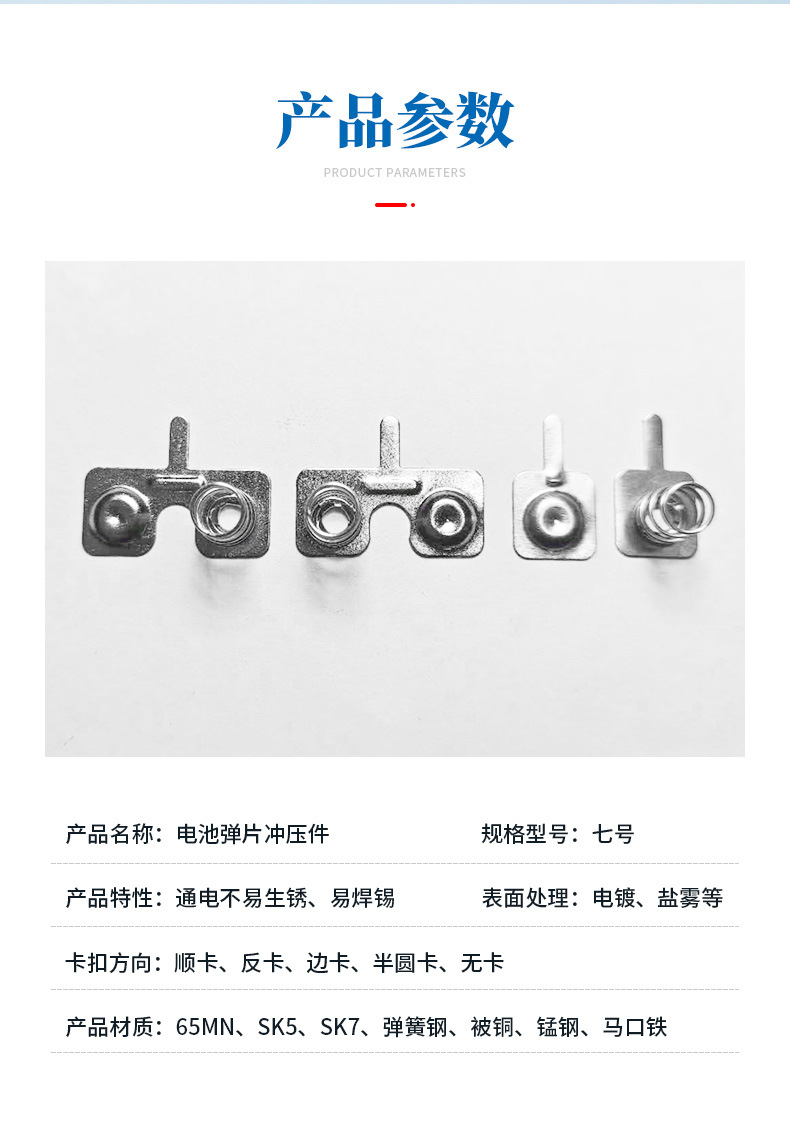 产品参数

PRODUCT PARAMETERS

产品名称：电池弹片冲压件 规格型号：七号

产品特性：通电不易生锈、易焊锡 表面处理：电镀、盐雾等

卡扣方向：顺卡、反卡、边卡、半圆卡、无卡

产品材质：65MN、SK5、SK7、弹簧钢、被铜、锰钢、马口铁